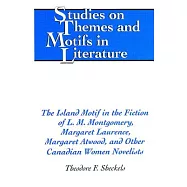 Studies on Themes and Motifs in Literature

The Island Motif in the Fiction of L. M. Montgomery, Margaret Laurence, Margaret Atwood, and Other Canadian Women Novelists

Theodore F. Sheckels